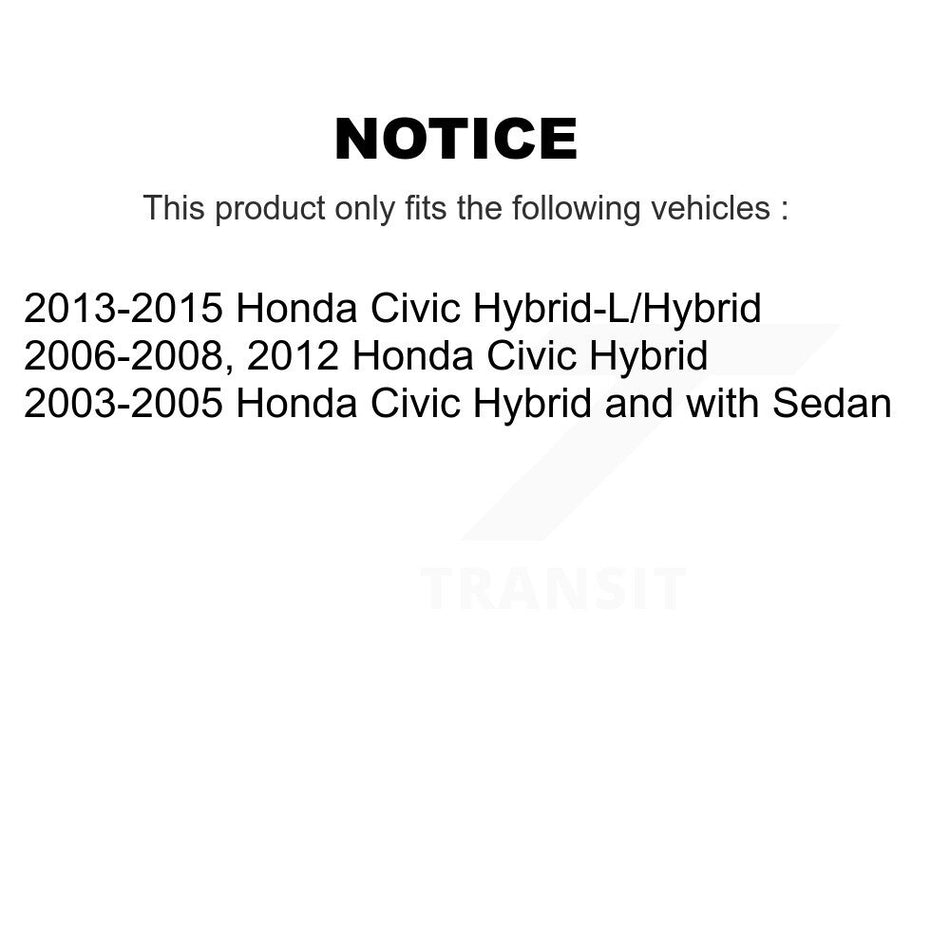 NOTICE

This product only fits the following vehicles :

2013-2015 Honda Civic Hybrid-L/Hybrid
2006-2008, 2012 Honda Civic Hybrid
2003-2005 Honda Civic Hybrid and with Sedan

TRANSIT